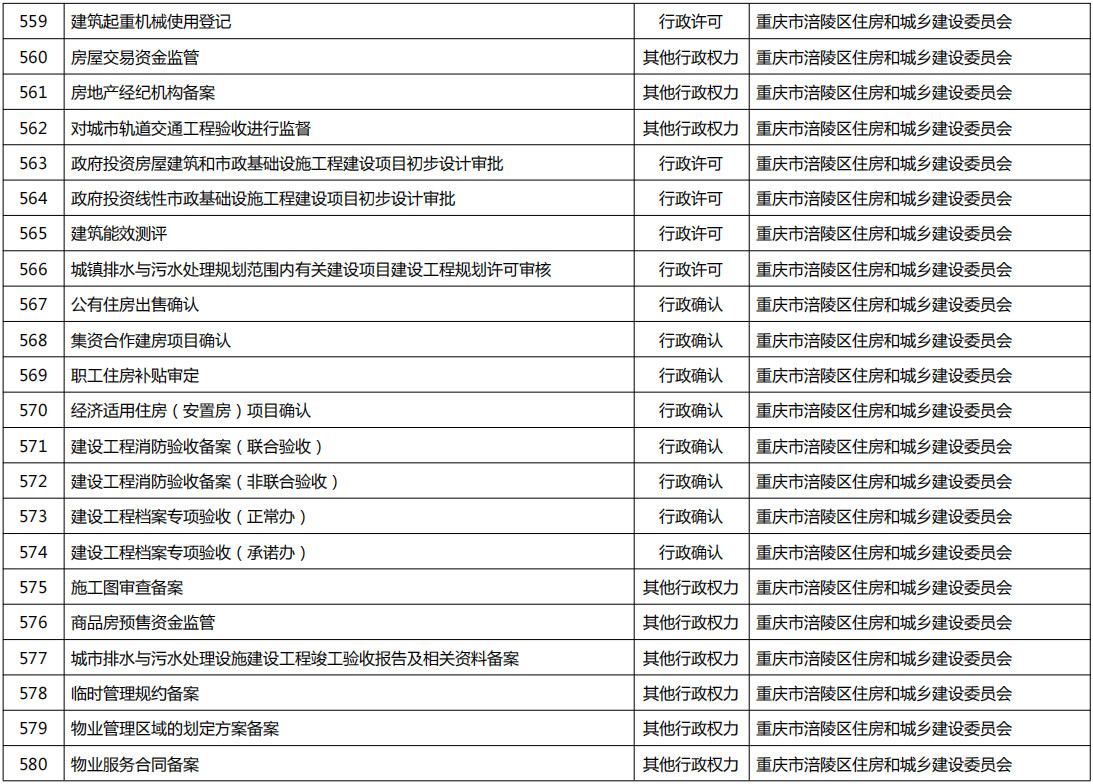 | 559 | 建筑起重机械使用登记 | 行政许可 | 重庆市涪陵区住房和城乡建设委员会 |
|---|---|---|---|
| 560 | 房屋交易资金监管 | 其他行政权力 | 重庆市涪陵区住房和城乡建设委员会 |
| 561 | 房地产经纪机构备案 | 其他行政权力 | 重庆市涪陵区住房和城乡建设委员会 |
| 562 | 对城市轨道交通工程验收进行监督 | 其他行政权力 | 重庆市涪陵区住房和城乡建设委员会 |
| 563 | 政府投资房屋建筑和市政基础设施工程建设项目初步设计审批 | 行政许可 | 重庆市涪陵区住房和城乡建设委员会 |
| 564 | 政府投资线性市政基础设施工程建设项目初步设计审批 | 行政许可 | 重庆市涪陵区住房和城乡建设委员会 |
| 565 | 建筑能效测评 | 行政许可 | 重庆市涪陵区住房和城乡建设委员会 |
| 566 | 城镇排水与污水处理规划范围内有关建设项目建设工程规划许可审核 | 行政许可 | 重庆市涪陵区住房和城乡建设委员会 |
| 567 | 公有住房出售确认 | 行政确认 | 重庆市涪陵区住房和城乡建设委员会 |
| 568 | 集资合作建房项目确认 | 行政确认 | 重庆市涪陵区住房和城乡建设委员会 |
| 569 | 职工住房补贴审定 | 行政确认 | 重庆市涪陵区住房和城乡建设委员会 |
| 570 | 经济适用住房（安置房）项目确认 | 行政确认 | 重庆市涪陵区住房和城乡建设委员会 |
| 571 | 建设工程消防验收备案（联合验收） | 行政确认 | 重庆市涪陵区住房和城乡建设委员会 |
| 572 | 建设工程消防验收备案（非联合验收） | 行政确认 | 重庆市涪陵区住房和城乡建设委员会 |
| 573 | 建设工程档案专项验收（正常办） | 行政确认 | 重庆市涪陵区住房和城乡建设委员会 |
| 574 | 建设工程档案专项验收（承诺办） | 行政确认 | 重庆市涪陵区住房和城乡建设委员会 |
| 575 | 施工图审查备案 | 其他行政权力 | 重庆市涪陵区住房和城乡建设委员会 |
| 576 | 商品房预售资金监管 | 其他行政权力 | 重庆市涪陵区住房和城乡建设委员会 |
| 577 | 城市排水与污水处理设施建设工程竣工验收报告及相关资料备案 | 其他行政权力 | 重庆市涪陵区住房和城乡建设委员会 |
| 578 | 临时管理规约备案 | 其他行政权力 | 重庆市涪陵区住房和城乡建设委员会 |
| 579 | 物业管理区域的划定方案备案 | 其他行政权力 | 重庆市涪陵区住房和城乡建设委员会 |
| 580 | 物业服务合同备案 | 其他行政权力 | 重庆市涪陵区住房和城乡建设委员会 |